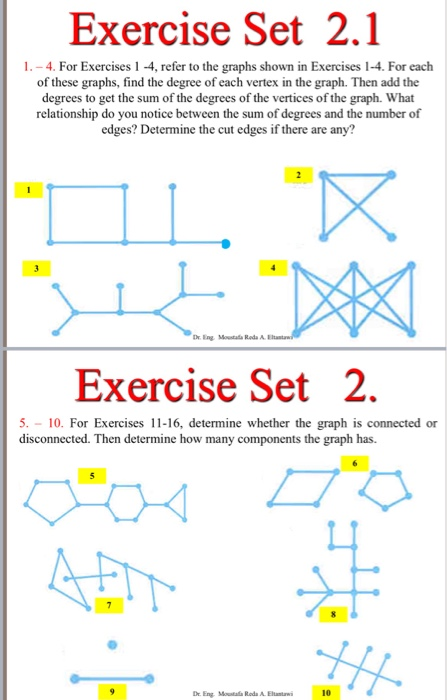 Exercise Set 2.1

1. – 4. For Exercises 1 -4, refer to the graphs shown in Exercises 1-4. For each of these graphs, find the degree of each vertex in the graph. Then add the degrees to get the sum of the degrees of the vertices of the graph. What relationship do you notice between the sum of degrees and the number of edges? Determine the cut edges if there are any?

1

2

3

4

Dr. Eng. Moustafa Reda A. Eltantawi

Exercise Set 2.

5. – 10. For Exercises 11-16, determine whether the graph is connected or disconnected. Then determine how many components the graph has.

5

6

7

8

9

Dr. Eng. Moustafa Reda A. Eltantawi

10